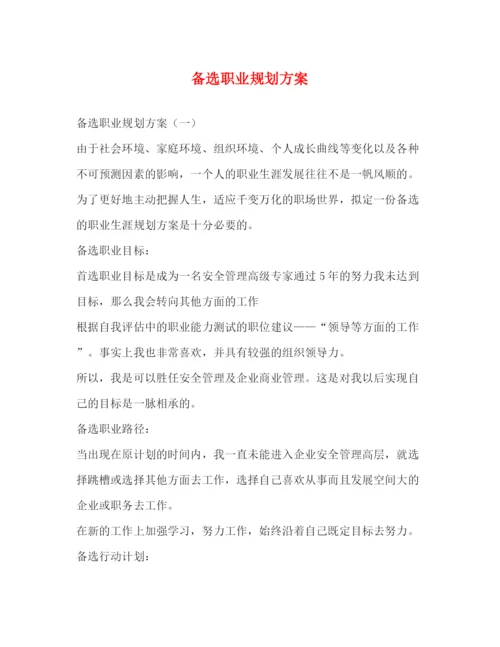 备选职业规划方案

备选职业规划方案（一）

由于社会环境、家庭环境、组织环境、个人成长曲线等变化以及各种不可预测因素的影响，一个人的职业生涯发展往往不是一帆风顺的。为了更好地主动把握人生，适应千变万化的职场世界，拟定一份备选的职业生涯规划方案是十分必要的。

备选职业目标：

首选职业目标是成为一名安全管理高级专家通过5年的努力我未达到目标，那么我会转向其他方面的工作

根据自我评估中的职业能力测试的职位建议——“领导等方面的工作”。事实上我也非常喜欢，并具有较强的组织领导力。

所以，我是可以胜任安全管理及企业商业管理。这是对我以后实现自己的目标是一脉相承的。

备选职业路径：

当出现在原计划的时间内，我一直未能进入企业安全管理高层，就选择跳槽或选择其他方面去工作，选择自己喜欢从事而且发展空间大的企业或职务去工作。

在新的工作上加强学习，努力工作，始终沿着自己既定目标去努力。

备选行动计划：